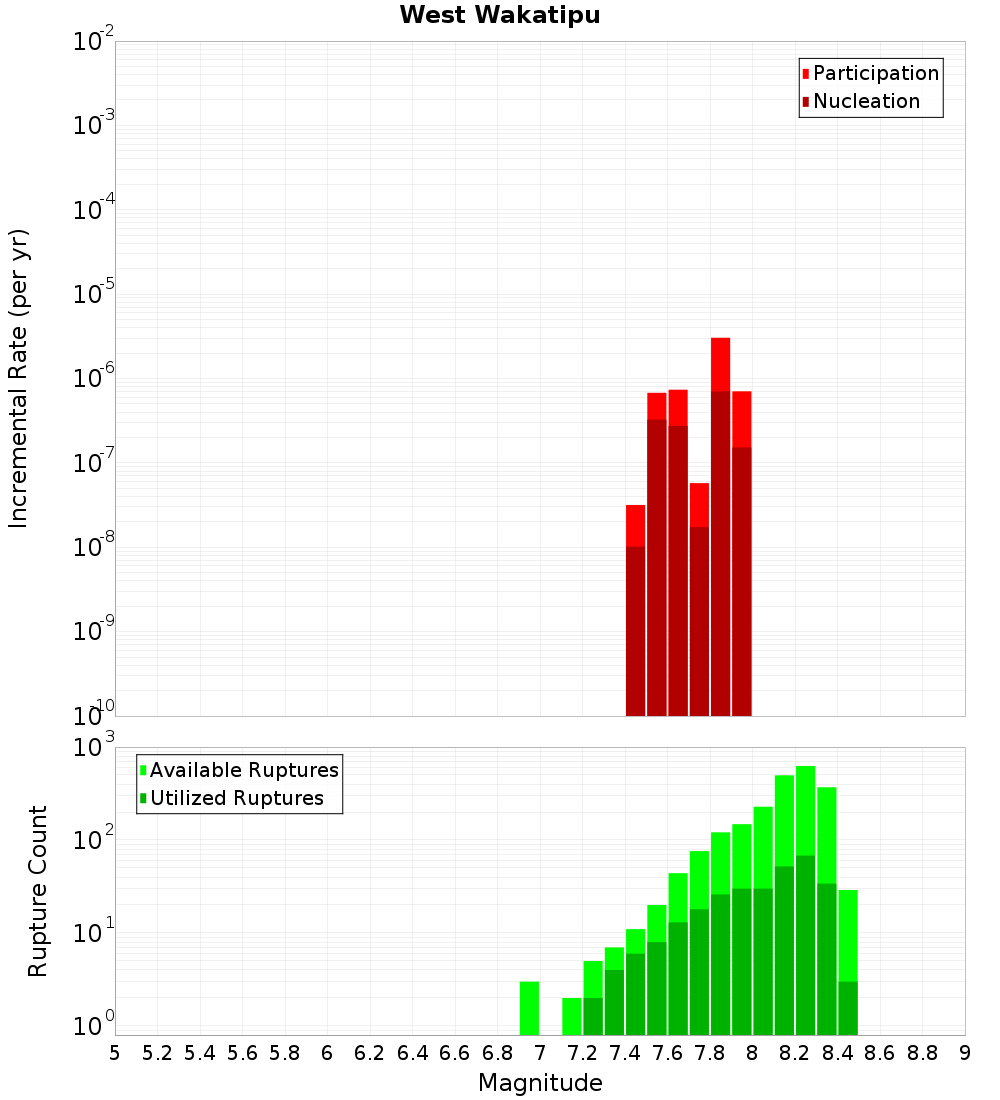 West Wakatipu

Participation
Nucleation

Incremental Rate (per yr)

$10^{-2}$
$10^{-3}$
$10^{-4}$
$10^{-5}$
$10^{-6}$
$10^{-7}$
$10^{-8}$
$10^{-9}$
$10^{-10}$

Available Ruptures
Utilized Ruptures

Rupture Count

$10^{3}$
$10^{2}$
$10^{1}$
$10^{0}$

5 5.2 5.4 5.6 5.8 6 6.2 6.4 6.6 6.8 7 7.2 7.4 7.6 7.8 8 8.2 8.4 8.6 8.8 9

Magnitude